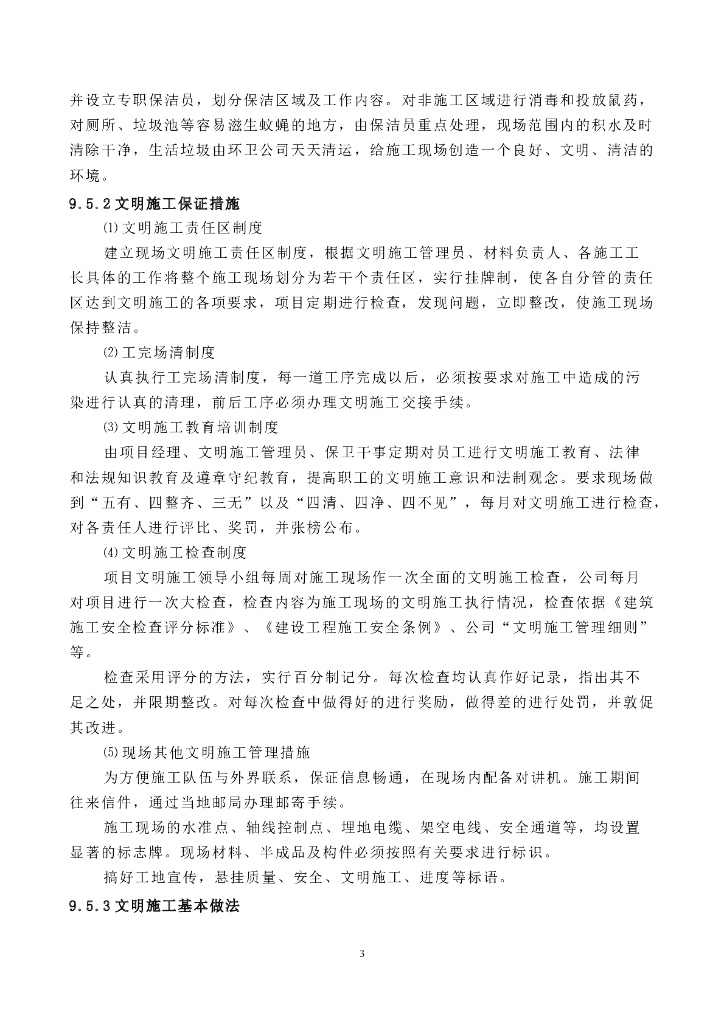 并设立专职保洁员，划分保洁区域及工作内容。对非施工区域进行消毒和投放鼠药，对厕所、垃圾池等容易滋生蚊蝇的地方，由保洁员重点处理，现场范围内的积水及时清除干净，生活垃圾由环卫公司天天清运，给施工现场创造一个良好、文明、清洁的环境。

9.5.2 文明施工保证措施

⑴ 文明施工责任区制度

建立现场文明施工责任区制度，根据文明施工管理员、材料负责人、各施工工长具体的工作将整个施工现场划分为若干个责任区，实行挂牌制，使各自分管的责任区达到文明施工的各项要求，项目定期进行检查，发现问题，立即整改，使施工现场保持整洁。

⑵ 工完场清制度

认真执行工完场清制度，每一道工序完成以后，必须按要求对施工中造成的污染进行认真的清理，前后工序必须办理文明施工交接手续。

⑶ 文明施工教育培训制度

由项目经理、文明施工管理员、保卫干事定期对员工进行文明施工教育、法律和法规知识教育及遵章守纪教育，提高职工的文明施工意识和法制观念。要求现场做到“五有、四整齐、三无”以及“四清、四净、四不见”，每月对文明施工进行检查，对各责任人进行评比、奖罚，并张榜公布。

⑷ 文明施工检查制度

项目文明施工领导小组每周对施工现场作一次全面的文明施工检查，公司每月对项目进行一次大检查，检查内容为施工现场的文明施工执行情况，检查依据《建筑施工安全检查评分标准》、《建设工程施工安全条例》、公司“文明施工管理细则”等。

检查采用评分的方法，实行百分制记分。每次检查均认真作好记录，指出其不足之处，并限期整改。对每次检查中做得好的进行奖励，做得差的进行处罚，并敦促其改进。

⑸ 现场其他文明施工管理措施

为方便施工队伍与外界联系，保证信息畅通，在现场内配备对讲机。施工期间往来信件，通过当地邮局办理邮寄手续。

施工现场的水准点、轴线控制点、埋地电缆、架空电线、安全通道等，均设置显著的标志牌。现场材料、半成品及构件必须按照有关要求进行标识。

搞好工地宣传，悬挂质量、安全、文明施工、进度等标语。

9.5.3 文明施工基本做法

3